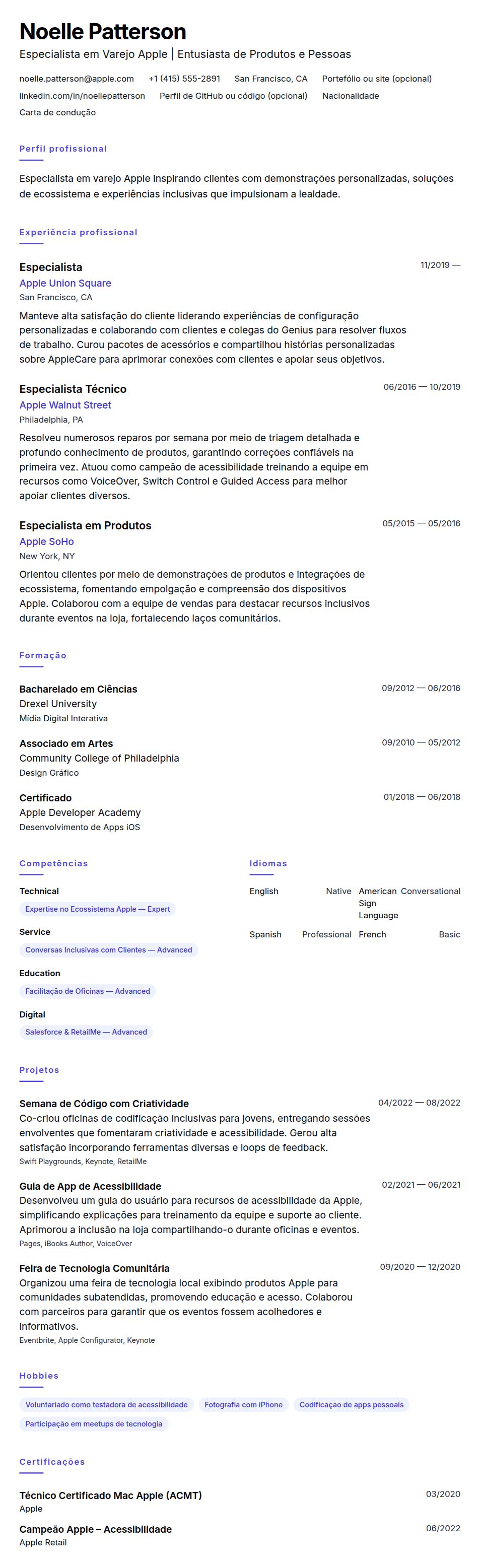 Noelle Patterson
Especialista em Varejo Apple | Entusiasta de Produtos e Pessoas

noelle.patterson@apple.com +1 (415) 555-2891 San Francisco, CA Portefólio ou site (opcional) linkedin.com/in/noellepatterson Perfil de GitHub ou código (opcional) Nacionalidade Carta de condução

Perfil profissional

Especialista em varejo Apple inspirando clientes com demonstrações personalizadas, soluções de ecossistema e experiências inclusivas que impulsionam a lealdade.

Experiência profissional

Especialista
11/2019 —
Apple Union Square
San Francisco, CA
Manteve alta satisfação do cliente liderando experiências de configuração personalizadas e colaborando com clientes e colegas do Genius para resolver fluxos de trabalho. Curou pacotes de acessórios e compartilhou histórias personalizadas sobre AppleCare para aprimorar conexões com clientes e apoiar seus objetivos.

Especialista Técnico
06/2016 — 10/2019
Apple Walnut Street
Philadelphia, PA
Resolveu numerosos reparos por semana por meio de triagem detalhada e profundo conhecimento de produtos, garantindo correções confiáveis na primeira vez. Atuou como campeão de acessibilidade treinando a equipe em recursos como VoiceOver, Switch Control e Guided Access para melhor apoiar clientes diversos.

Especialista em Produtos
05/2015 — 05/2016
Apple SoHo
New York, NY
Orientou clientes por meio de demonstrações de produtos e integrações de ecossistema, fomentando empolgação e compreensão dos dispositivos Apple. Colaborou com a equipe de vendas para destacar recursos inclusivos durante eventos na loja, fortalecendo laços comunitários.

Formação

Bacharelado em Ciências
09/2012 — 06/2016
Drexel University
Mídia Digital Interativa

Associado em Artes
09/2010 — 05/2012
Community College of Philadelphia
Design Gráfico

Certificado
01/2018 — 06/2018
Apple Developer Academy
Desenvolvimento de Apps iOS

Competências

Technical
Expertise no Ecossistema Apple — Expert

Service
Conversas Inclusivas com Clientes — Advanced

Education
Facilitação de Oficinas — Advanced

Digital
Salesforce & RetailMe — Advanced

Idiomas

English Native
American Sign Language Conversational
Spanish Professional
French Basic

Projetos

Semana de Código com Criatividade
04/2022 — 08/2022
Co-criou oficinas de codificação inclusivas para jovens, entregando sessões envolventes que fomentaram criatividade e acessibilidade. Gerou alta satisfação incorporando ferramentas diversas e loops de feedback.
Swift Playgrounds, Keynote, RetailMe

Guia de App de Acessibilidade
02/2021 — 06/2021
Desenvolveu um guia do usuário para recursos de acessibilidade da Apple, simplificando explicações para treinamento da equipe e suporte ao cliente. Aprimorou a inclusão na loja compartilhando-o durante oficinas e eventos.
Pages, iBooks Author, VoiceOver

Feira de Tecnologia Comunitária
09/2020 — 12/2020
Organizou uma feira de tecnologia local exibindo produtos Apple para comunidades subatendidas, promovendo educação e acesso. Colaborou com parceiros para garantir que os eventos fossem acolhedores e informativos.
Eventbrite, Apple Configurator, Keynote

Hobbies

Voluntariado como testadora de acessibilidade
Fotografia com iPhone
Codificação de apps pessoais
Participação em meetups de tecnologia

Certificações

Técnico Certificado Mac Apple (ACMT)
03/2020
Apple

Campeão Apple – Acessibilidade
06/2022
Apple Retail